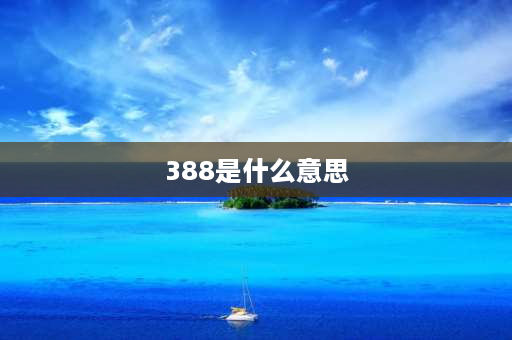 388是什么意思